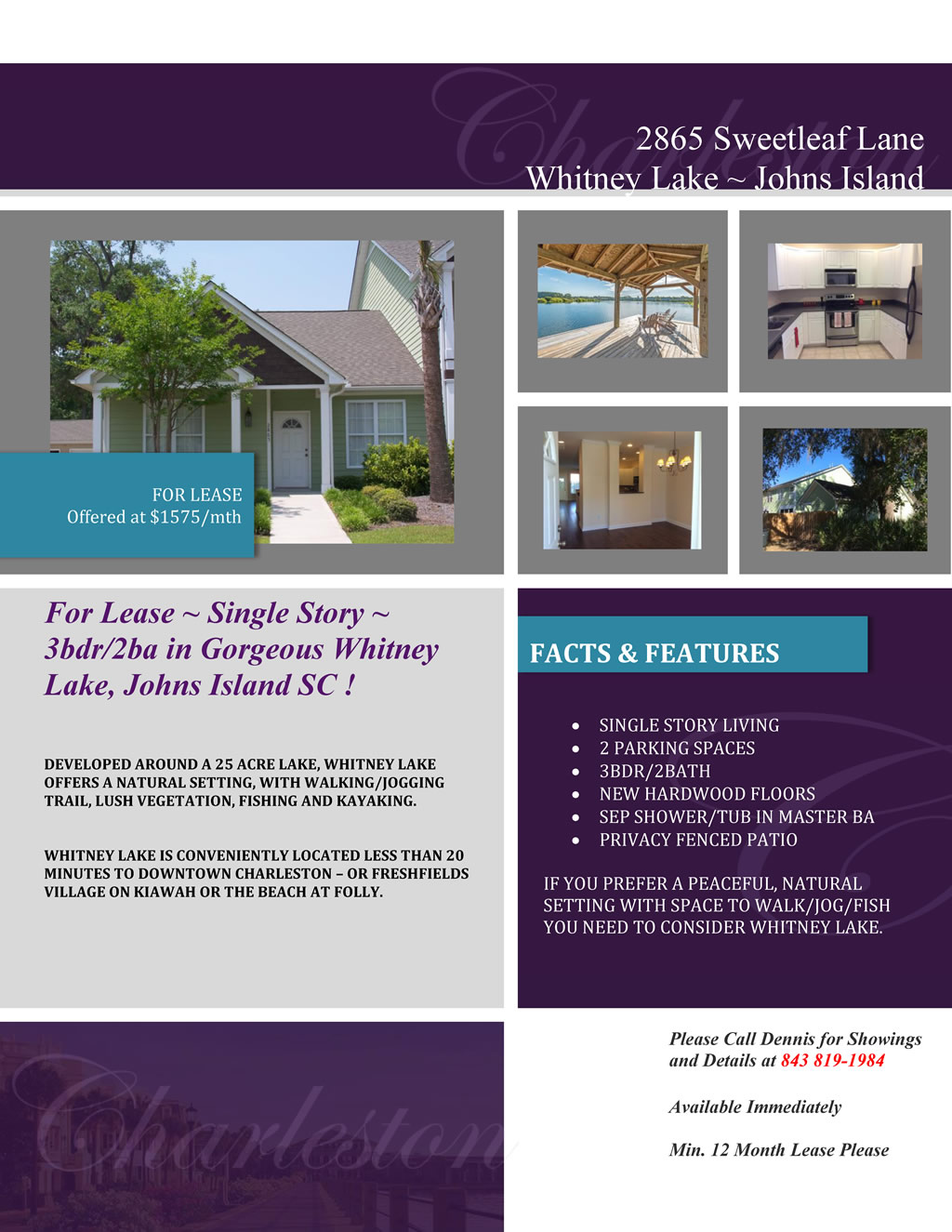 Charleston

2865 Sweetleaf Lane
Whitney Lake ~ Johns Island

FOR LEASE
Offered at $1575/mth

For Lease ~ Single Story ~ 3bdr/2ba in Gorgeous Whitney Lake, Johns Island SC !

DEVELOPED AROUND A 25 ACRE LAKE, WHITNEY LAKE OFFERS A NATURAL SETTING, WITH WALKING/JOGGING TRAIL, LUSH VEGETATION, FISHING AND KAYAKING.

WHITNEY LAKE IS CONVENIENTLY LOCATED LESS THAN 20 MINUTES TO DOWNTOWN CHARLESTON – OR FRESHFIELDS VILLAGE ON KIAWAH OR THE BEACH AT FOLLY.

FACTS & FEATURES

- SINGLE STORY LIVING
- 2 PARKING SPACES
- 3BDR/2BATH
- NEW HARDWOOD FLOORS
- SEP SHOWER/TUB IN MASTER BA
- PRIVACY FENCED PATIO

IF YOU PREFER A PEACEFUL, NATURAL SETTING WITH SPACE TO WALK/JOG/FISH YOU NEED TO CONSIDER WHITNEY LAKE.

Charleston

Please Call Dennis for Showings and Details at 843 819-1984

Available Immediately

Min. 12 Month Lease Please